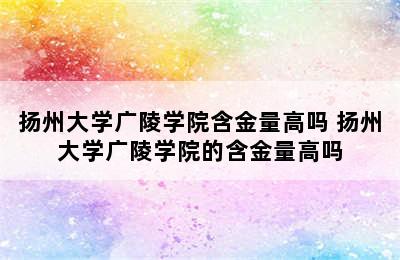 扬州大学广陵学院含金量高吗 扬州大学广陵学院的含金量高吗